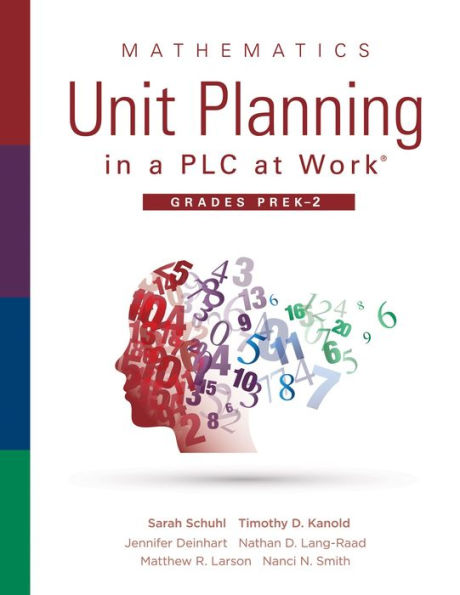 MATHEMATICS
Unit Planning
in a PLC at Work®

GRADES PREK–2

Sarah Schuhl Timothy D. Kanold
Jennifer Deinhart Nathan D. Lang-Raad
Matthew R. Larson Nanci N. Smith